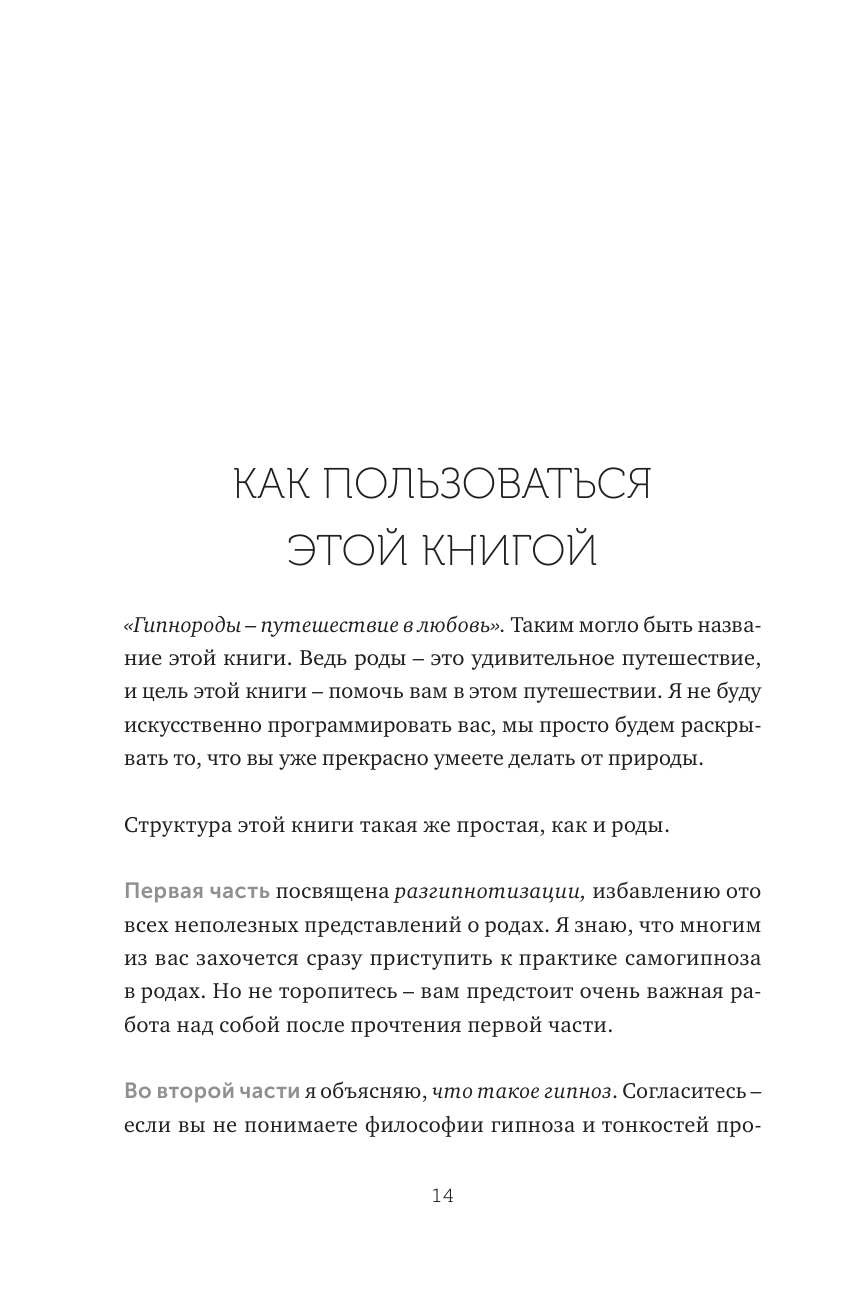 КАК ПОЛЬЗОВАТЬСЯ ЭТОЙ КНИГОЙ

«Гипнороды – путешествие в любовь». Таким могло быть название этой книги. Ведь роды – это удивительное путешествие, и цель этой книги – помочь вам в этом путешествии. Я не буду искусственно программировать вас, мы просто будем раскрывать то, что вы уже прекрасно умеете делать от природы.

Структура этой книги такая же простая, как и роды.

Первая часть посвящена разгипнотизации, избавлению ото всех неполезных представлений о родах. Я знаю, что многим из вас захочется сразу приступить к практике самогипноза в родах. Но не торопитесь – вам предстоит очень важная работа над собой после прочтения первой части.

Во второй части я объясняю, что такое гипноз. Согласитесь – если вы не понимаете философии гипноза и тонкостей про-

14